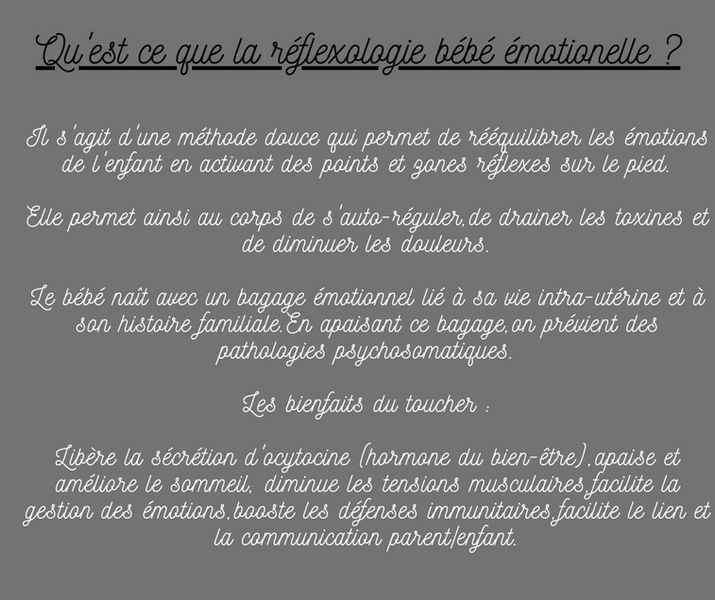 Qu'est ce que la réflexologie bébé émotionelle ?

Il s'agit d'une méthode douce qui permet de rééquilibrer les émotions de l'enfant en activant des points et zones réflexes sur le pied.

Elle permet ainsi au corps de s'auto-réguler,de drainer les toxines et de diminuer les douleurs.

Le bébé naît avec un bagage émotionnel lié à sa vie intra-utérine et à son histoire familiale.En apaisant ce bagage,on prévient des pathologies psychosomatiques.

Les bienfaits du toucher :

Libère la sécrétion d'ocytocine (hormone du bien-être),apaise et améliore le sommeil, diminue les tensions musculaires,facilite la gestion des émotions,booste les défenses immunitaires,facilite le lien et la communication parent/enfant.